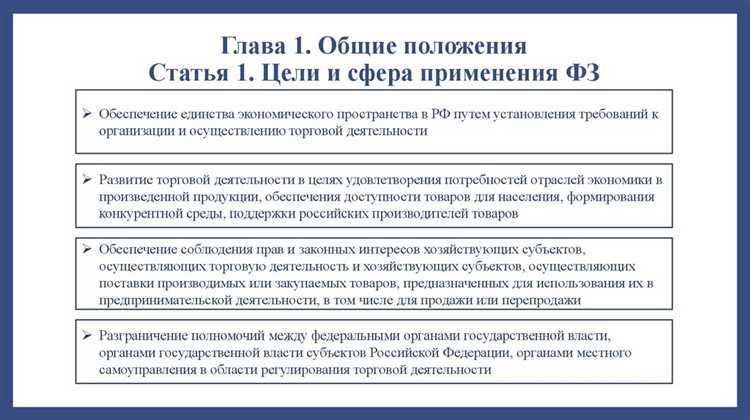 Глава 1. Общие положения
Статья 1. Цели и сфера применения ФЗ

➢ Обеспечение единства экономического пространства в РФ путем установления требований к организации и осуществлению торговой деятельности

➢ Развитие торговой деятельности в целях удовлетворения потребностей отраслей экономики в произведенной продукции, обеспечения доступности товаров для населения, формирования конкурентной среды, поддержки российских производителей товаров

➢ Обеспечение соблюдения прав и законных интересов хозяйствующих субъектов, осуществляющих торговую деятельность и хозяйствующих субъектов, осуществляющих поставки производимых или закупаемых товаров, предназначенных для использования их в предпринимательской деятельности, в том числе для продажи или перепродажи

➢ Разграничение полномочий между федеральными органами государственной власти, органами государственной власти субъектов Российской Федерации, органами местного самоуправления в области регулирования торговой деятельности